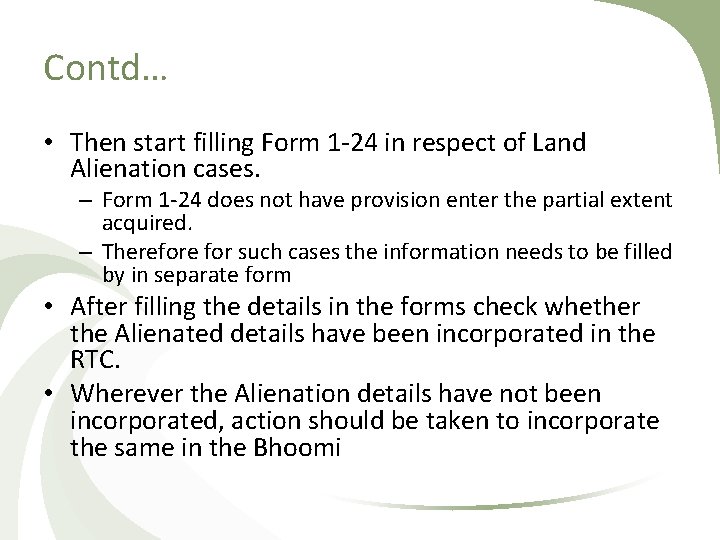 Contd…

• Then start filling Form 1-24 in respect of Land Alienation cases.
– Form 1-24 does not have provision enter the partial extent acquired.
– Therefore for such cases the information needs to be filled by in separate form

• After filling the details in the forms check whether the Alienated details have been incorporated in the RTC.

• Wherever the Alienation details have not been incorporated, action should be taken to incorporate the same in the Bhoomi